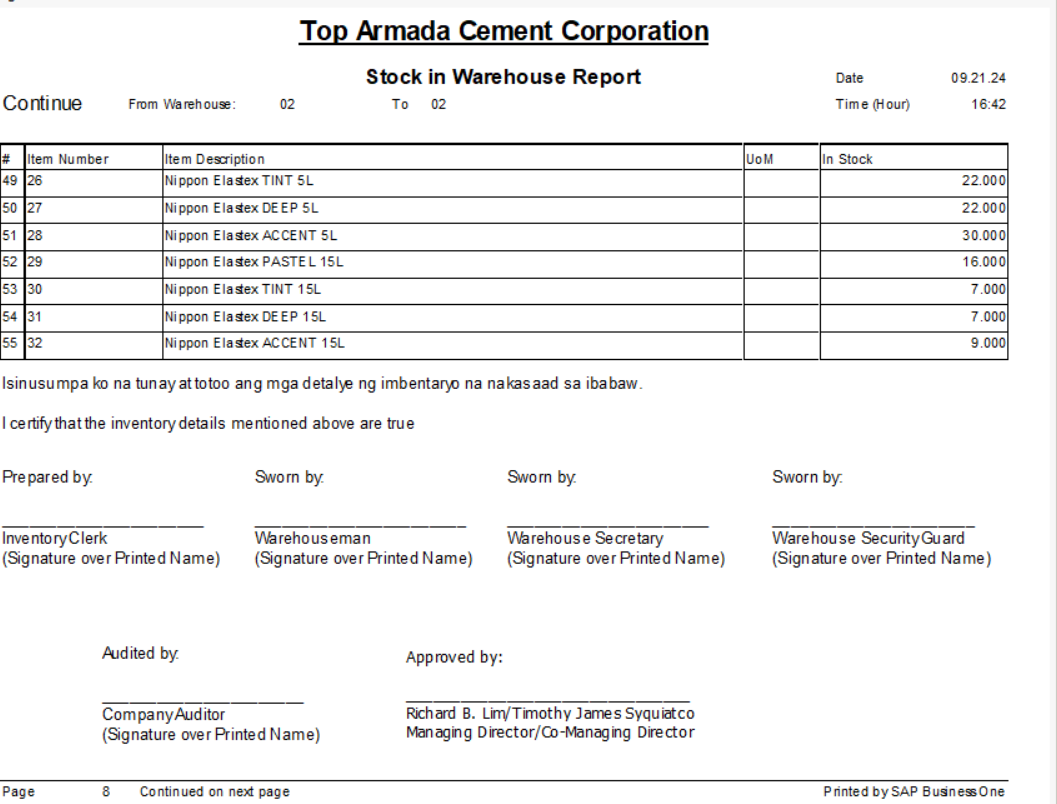 Top Armada Cement Corporation

Stock in Warehouse Report

Date 09.21.24

Continue From Warehouse: 02 To 02

Time (Hour) 16:42

| # | Item Number | Item Description | UoM | In Stock |
|---|---|---|---|---|
| 49 | 26 | Nippon Elastex TINT 5L | | 22.000 |
| 50 | 27 | Nippon Elastex DEEP 5L | | 22.000 |
| 51 | 28 | Nippon Elastex ACCENT 5L | | 30.000 |
| 52 | 29 | Nippon Elastex PASTEL 15L | | 16.000 |
| 53 | 30 | Nippon Elastex TINT 15L | | 7.000 |
| 54 | 31 | Nippon Elastex DEEP 15L | | 7.000 |
| 55 | 32 | Nippon Elastex ACCENT 15L | | 9.000 |

Isinusumpa ko na tunay at totoo ang mga detalye ng imbentaryo na nakasaad sa ibabaw.

I certify that the inventory details mentioned above are true

Prepared by:
Inventory Clerk
(Signature over Printed Name)

Sworn by:
Warehouseman
(Signature over Printed Name)

Sworn by:
Warehouse Secretary
(Signature over Printed Name)

Sworn by:
Warehouse Security Guard
(Signature over Printed Name)

Audited by:
Company Auditor
(Signature over Printed Name)

Approved by:
Richard B. Lim/Timothy James Syquiatco
Managing Director/Co-Managing Director

Page 8 Continued on next page

Printed by SAP Business One